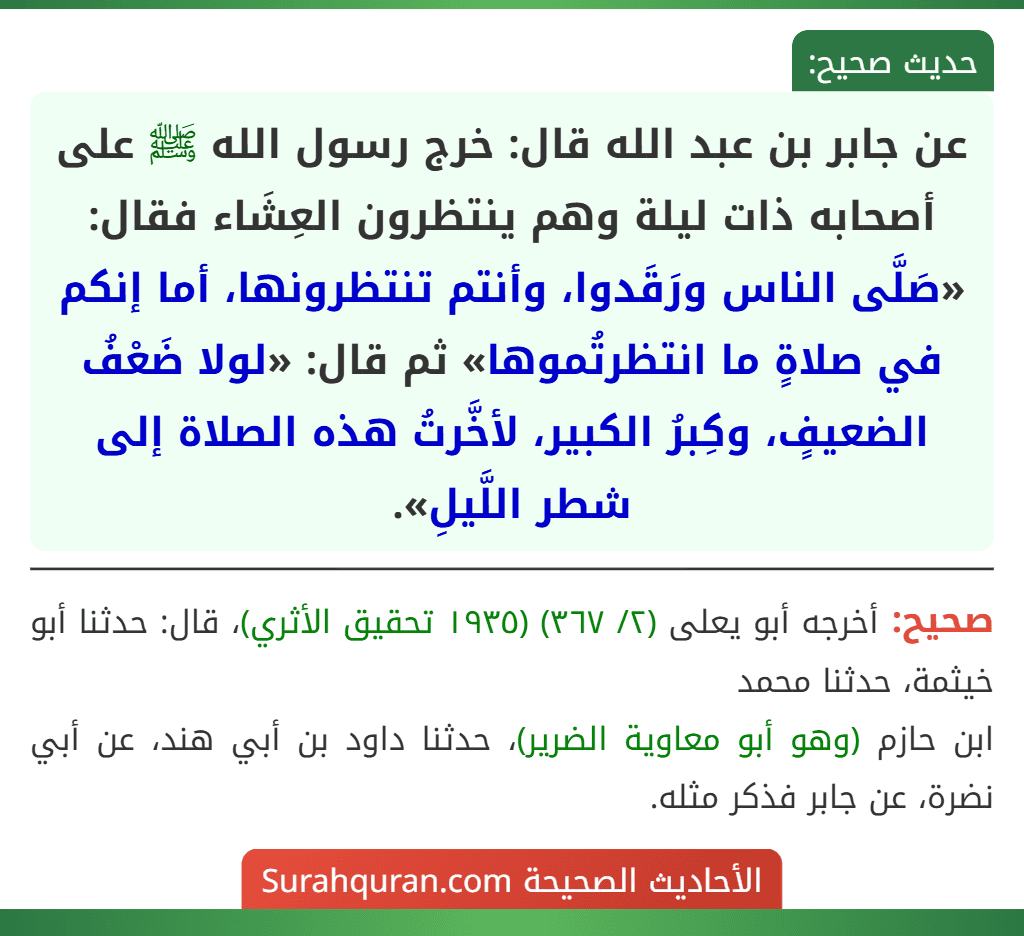 حديث صحيح:

عن جابر بن عبد الله قال: خرج رسول الله ﷺ على أصحابه ذات ليلة وهم ينتظرون العِشَاء فقال: «صَلَّى الناس ورَقَدوا، وأنتم تنتظرونها، أما إنكم في صلاةٍ ما انتظرتُموها» ثم قال: «لولا ضَعْفُ الضعيفِ، وكِبرُ الكبير، لأخَّرتُ هذه الصلاة إلى شطر اللَّيلِ».

صحيح: أخرجه أبو يعلى (٢/ ٣٦٧) (١٩٣٥ تحقيق الأثري)، قال: حدثنا أبو خيثمة، حدثنا محمد
ابن حازم (وهو أبو معاوية الضرير)، حدثنا داود بن أبي هند، عن أبي نضرة، عن جابر فذكر مثله.

الأحاديث الصحيحة Surahquran.com